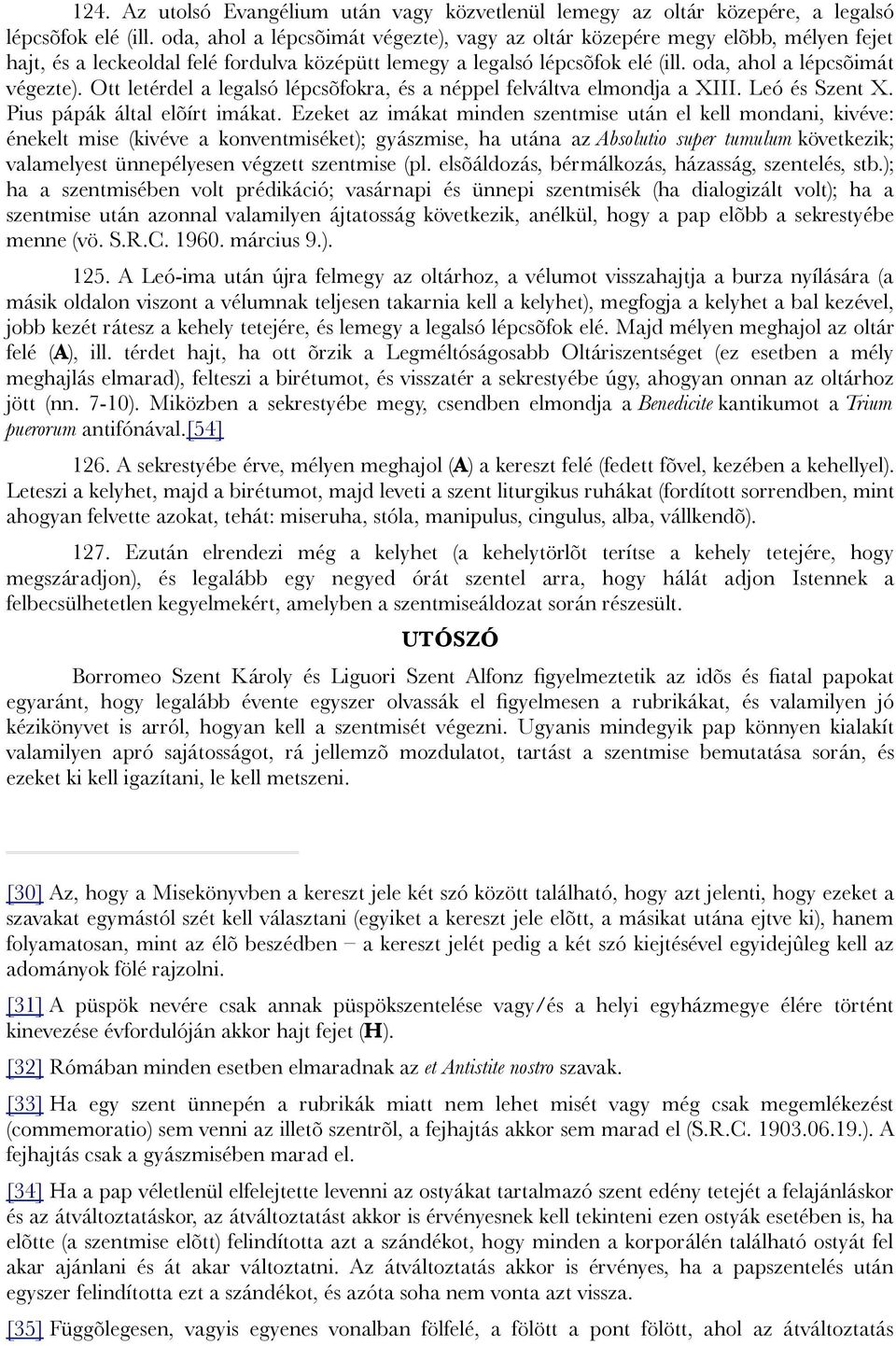 124. Az utolsó Evangélium után vagy közvetlenül lemegy az oltár közepére, a legalsó lépcsõfok elé (ill. oda, ahol a lépcsõimát végezte), vagy az oltár közepére megy elõbb, mélyen fejet hajt, és a leckeoldal felé fordulva középütt lemegy a legalsó lépcsõfok elé (ill. oda, ahol a lépcsõimát végezte). Ott letérdel a legalsó lépcsõfokra, és a néppel felváltva elmondja a XIII. Leó és Szent X. Pius pápák által elõírt imákat. Ezeket az imákat minden szentmise után el kell mondani, kivéve: énekelt mise (kivéve a konventmiséket); gyászmise, ha utána az Absolutio super tumulum következik; valamelyest ünnepélyesen végzett szentmise (pl. elsõáldozás, bérmálkozás, házasság, szentelés, stb.); ha a szentmisében volt prédikáció; vasárnapi és ünnepi szentmisék (ha dialogizált volt); ha a szentmise után azonnal valamilyen ájtatosság következik, anélkül, hogy a pap elõbb a sekrestyébe menne (vö. S.R.C. 1960. március 9.).

125. A Leó-ima után újra felmegy az oltárhoz, a vélumot visszahajtja a burza nyílására (a másik oldalon viszont a vélumnak teljesen takarnia kell a kelyhet), megfogja a kelyhet a bal kezével, jobb kezét rátesz a kehely tetejére, és lemegy a legalsó lépcsõfok elé. Majd mélyen meghajol az oltár felé (A), ill. térdet hajt, ha ott õrzik a Legméltóságosabb Oltáriszentséget (ez esetben a mély meghajlás elmarad), felteszi a birétumot, és visszatér a sekrestyébe úgy, ahogyan onnan az oltárhoz jött (nn. 7-10). Miközben a sekrestyébe megy, csendben elmondja a Benedicite kantikumot a Trium puerorum antifónával.[54]

126. A sekrestyébe érve, mélyen meghajol (A) a kereszt felé (fedett fõvel, kezében a kehellyel). Leteszi a kelyhet, majd a birétumot, majd leveti a szent liturgikus ruhákat (fordított sorrendben, mint ahogyan felvette azokat, tehát: miseruha, stóla, manipulus, cingulus, alba, vállkendõ).

127. Ezután elrendezi még a kelyhet (a kehelytörlõt terítse a kehely tetejére, hogy megszáradjon), és legalább egy negyed órát szentel arra, hogy hálát adjon Istennek a felbecsülhetetlen kegyelmekért, amelyben a szentmiseáldozat során részesült.

UTÓSZÓ

Borromeo Szent Károly és Liguori Szent Alfonz figyelmeztetik az idõs és fiatal papokat egyaránt, hogy legalább évente egyszer olvassák el figyelmesen a rubrikákat, és valamilyen jó kézikönyvet is arról, hogyan kell a szentmisét végezni. Ugyanis mindegyik pap könnyen kialakít valamilyen apró sajátosságot, rá jellemzõ mozdulatot, tartást a szentmise bemutatása során, és ezeket ki kell igazítani, le kell metszeni.

[30] Az, hogy a Misekönyvben a kereszt jele két szó között található, hogy azt jelenti, hogy ezeket a szavakat egymástól szét kell választani (egyiket a kereszt jele elõtt, a másikat utána ejtve ki), hanem folyamatosan, mint az élõ beszédben – a kereszt jelét pedig a két szó kiejtésével egyidejûleg kell az adományok fölé rajzolni.

[31] A püspök nevére csak annak püspökszentelése vagy/és a helyi egyházmegye élére történt kinevezése évfordulóján akkor hajt fejet (H).

[32] Rómában minden esetben elmaradnak az et Antistite nostro szavak.

[33] Ha egy szent ünnepén a rubrikák miatt nem lehet misét vagy még csak megemlékezést (commemoratio) sem venni az illetõ szentrõl, a fejhajtás akkor sem marad el (S.R.C. 1903.06.19.). A fejhajtás csak a gyászmisében marad el.

[34] Ha a pap véletlenül elfelejtette levenni az ostyákat tartalmazó szent edény tetejét a felajánláskor és az átváltoztatáskor, az átváltoztatást akkor is érvényesnek kell tekinteni ezen ostyák esetében is, ha elõtte (a szentmise elõtt) felindította azt a szándékot, hogy minden a korporálén található ostyát fel akar ajánlani és át akar változtatni. Az átváltoztatás akkor is érvényes, ha a papszentelés után egyszer felindította ezt a szándékot, és azóta soha nem vonta azt vissza.

[35] Függõlegesen, vagyis egyenes vonalban fölfelé, a fölött a pont fölött, ahol az átváltoztatás